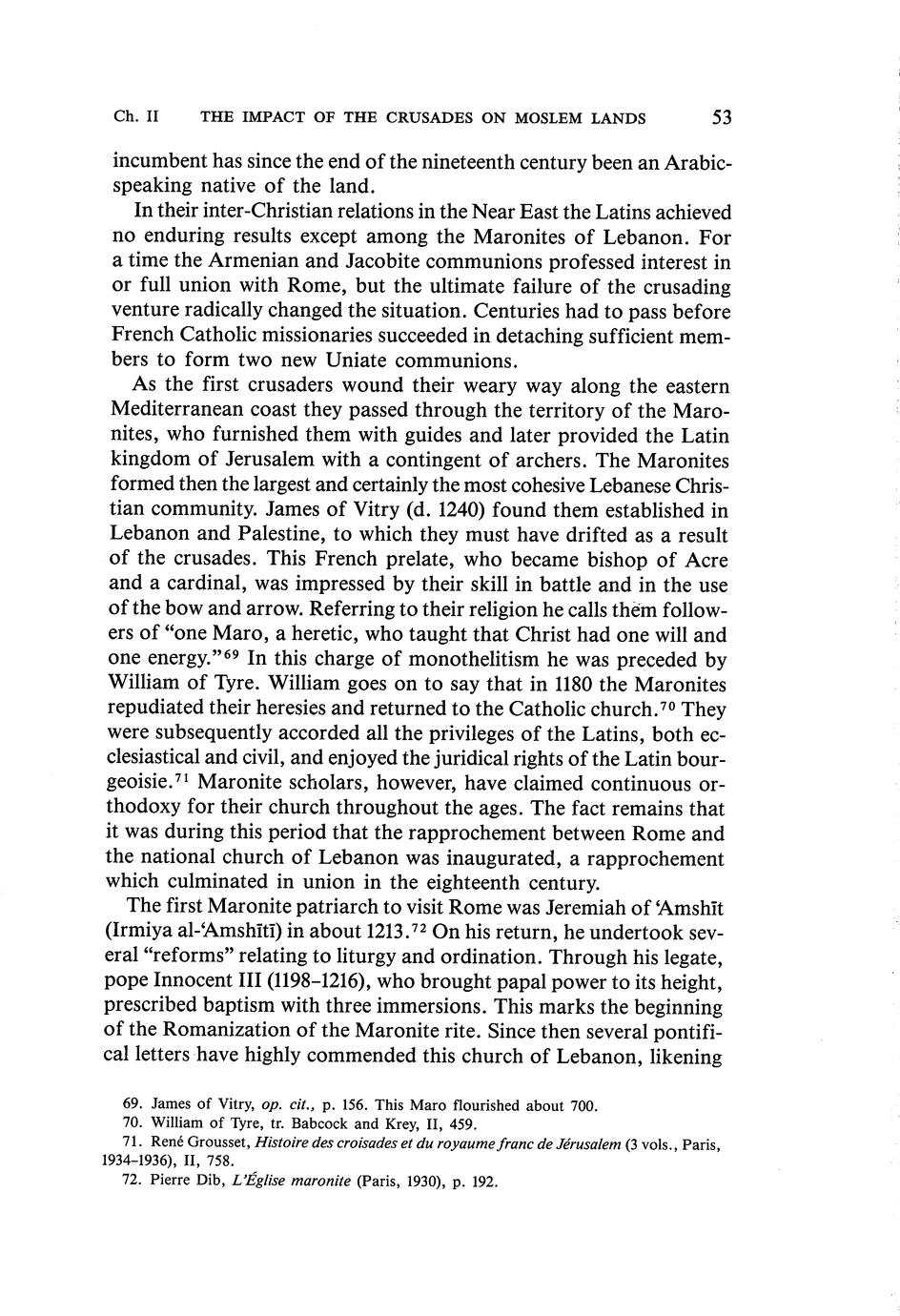 Ch. II THE IMPACT OF THE CRUSADES ON MOSLEM LANDS 53

incumbent has since the end of the nineteenth century been an Arabic-speaking native of the land.

In their inter-Christian relations in the Near East the Latins achieved no enduring results except among the Maronites of Lebanon. For a time the Armenian and Jacobite communions professed interest in or full union with Rome, but the ultimate failure of the crusading venture radically changed the situation. Centuries had to pass before French Catholic missionaries succeeded in detaching sufficient members to form two new Uniate communions.

As the first crusaders wound their weary way along the eastern Mediterranean coast they passed through the territory of the Maronites, who furnished them with guides and later provided the Latin kingdom of Jerusalem with a contingent of archers. The Maronites formed then the largest and certainly the most cohesive Lebanese Christian community. James of Vitry (d. 1240) found them established in Lebanon and Palestine, to which they must have drifted as a result of the crusades. This French prelate, who became bishop of Acre and a cardinal, was impressed by their skill in battle and in the use of the bow and arrow. Referring to their religion he calls them followers of "one Maro, a heretic, who taught that Christ had one will and one energy."$^{69}$ In this charge of monothelitism he was preceded by William of Tyre. William goes on to say that in 1180 the Maronites repudiated their heresies and returned to the Catholic church.$^{70}$ They were subsequently accorded all the privileges of the Latins, both ecclesiastical and civil, and enjoyed the juridical rights of the Latin bourgeoisie.$^{71}$ Maronite scholars, however, have claimed continuous orthodoxy for their church throughout the ages. The fact remains that it was during this period that the rapprochement between Rome and the national church of Lebanon was inaugurated, a rapprochement which culminated in union in the eighteenth century.

The first Maronite patriarch to visit Rome was Jeremiah of 'Amshīt (Irmiya al-'Amshītī) in about 1213.$^{72}$ On his return, he undertook several "reforms" relating to liturgy and ordination. Through his legate, pope Innocent III (1198–1216), who brought papal power to its height, prescribed baptism with three immersions. This marks the beginning of the Romanization of the Maronite rite. Since then several pontifical letters have highly commended this church of Lebanon, likening

69. James of Vitry, op. cit., p. 156. This Maro flourished about 700.
70. William of Tyre, tr. Babcock and Krey, II, 459.
71. René Grousset, Histoire des croisades et du royaume franc de Jérusalem (3 vols., Paris, 1934–1936), II, 758.
72. Pierre Dib, L'Église maronite (Paris, 1930), p. 192.